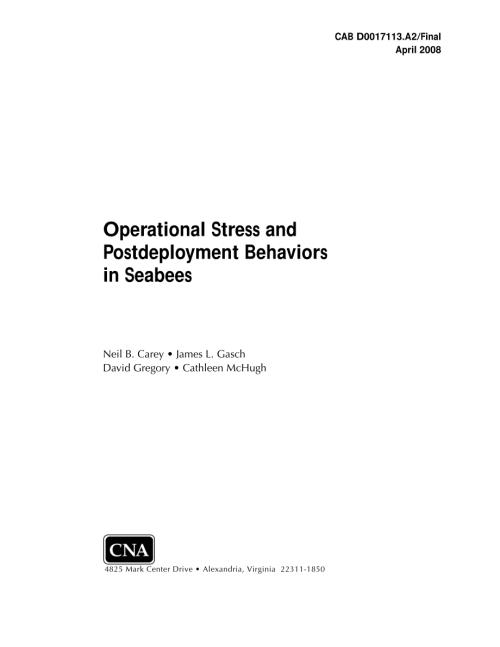 CAB D0017113.A2/Final
April 2008

Operational Stress and Postdeployment Behaviors in Seabees

Neil B. Carey • James L. Gasch
David Gregory • Cathleen McHugh

CNA

4825 Mark Center Drive • Alexandria, Virginia 22311-1850